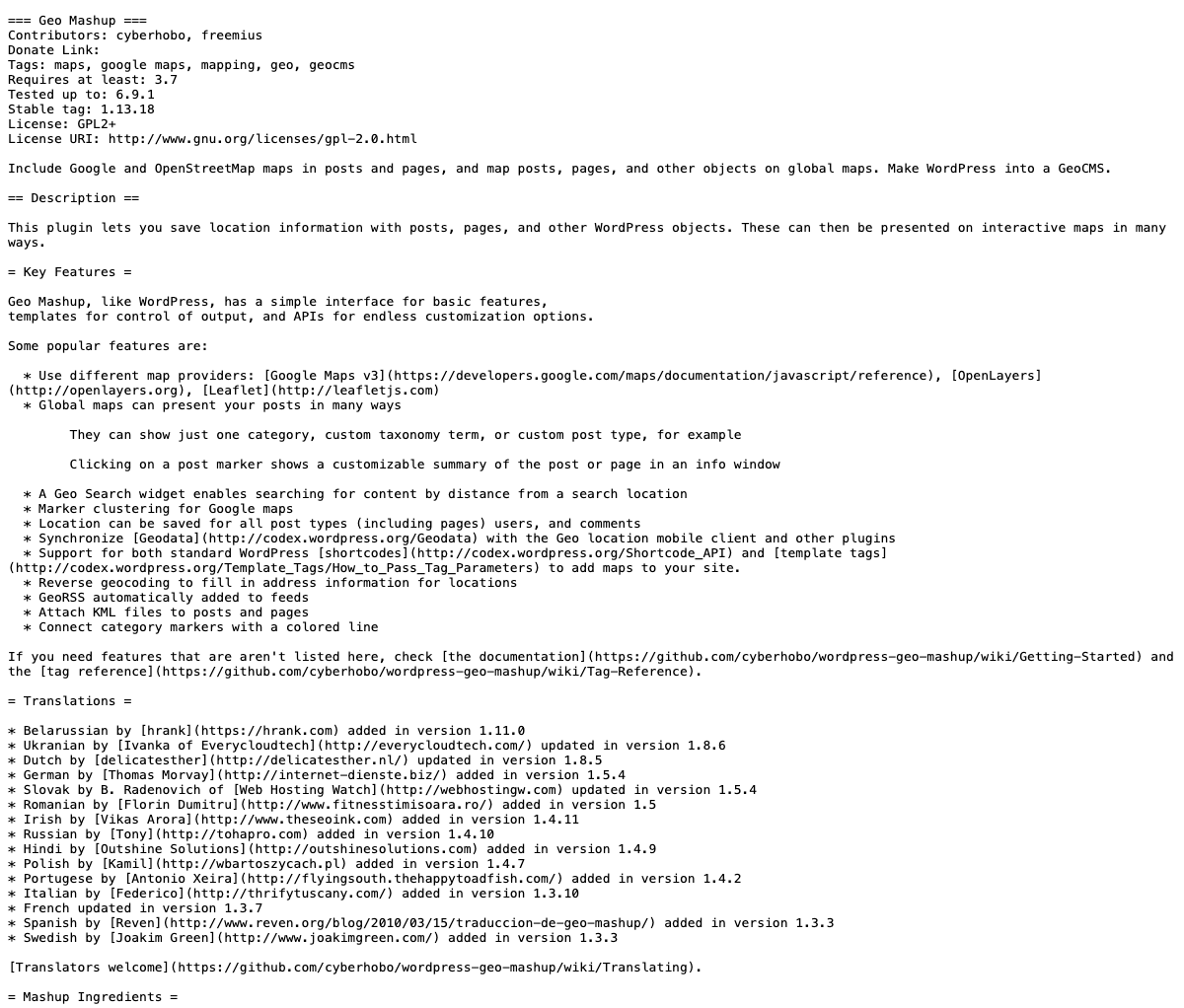 === Geo Mashup ===
Contributors: cyberhobo, freemius
Donate Link:
Tags: maps, google maps, mapping, geo, geocms
Requires at least: 3.7
Tested up to: 6.9.1
Stable tag: 1.13.18
License: GPL2+
License URI: http://www.gnu.org/licenses/gpl-2.0.html

Include Google and OpenStreetMap maps in posts and pages, and map posts, pages, and other objects on global maps. Make WordPress into a GeoCMS.

== Description ==

This plugin lets you save location information with posts, pages, and other WordPress objects. These can then be presented on interactive maps in many ways.

= Key Features =

Geo Mashup, like WordPress, has a simple interface for basic features,
templates for control of output, and APIs for endless customization options.

Some popular features are:

* Use different map providers: [Google Maps v3](https://developers.google.com/maps/documentation/javascript/reference), [OpenLayers](http://openlayers.org), [Leaflet](http://leafletjs.com)
* Global maps can present your posts in many ways

They can show just one category, custom taxonomy term, or custom post type, for example

Clicking on a post marker shows a customizable summary of the post or page in an info window

* A Geo Search widget enables searching for content by distance from a search location
* Marker clustering for Google maps
* Location can be saved for all post types (including pages) users, and comments
* Synchronize [Geodata](http://codex.wordpress.org/Geodata) with the Geo location mobile client and other plugins
* Support for both standard WordPress [shortcodes](http://codex.wordpress.org/Shortcode_API) and [template tags](http://codex.wordpress.org/Template_Tags/How_to_Pass_Tag_Parameters) to add maps to your site.
* Reverse geocoding to fill in address information for locations
* GeoRSS automatically added to feeds
* Attach KML files to posts and pages
* Connect category markers with a colored line

If you need features that are aren't listed here, check [the documentation](https://github.com/cyberhobo/wordpress-geo-mashup/wiki/Getting-Started) and the [tag reference](https://github.com/cyberhobo/wordpress-geo-mashup/wiki/Tag-Reference).

= Translations =

* Belarussian by [hrank](https://hrank.com) added in version 1.11.0
* Ukranian by [Ivanka of Everycloudtech](http://everycloudtech.com/) updated in version 1.8.6
* Dutch by [delicatesther](http://delicatesther.nl/) updated in version 1.8.5
* German by [Thomas Morvay](http://internet-dienste.biz/) added in version 1.5.4
* Slovak by B. Radenovich of [Web Hosting Watch](http://webhostingw.com) updated in version 1.5.4
* Romanian by [Florin Dumitru](http://www.fitnesstimisoara.ro/) added in version 1.5
* Irish by [Vikas Arora](http://www.theseoink.com) added in version 1.4.11
* Russian by [Tony](http://tohapro.com) added in version 1.4.10
* Hindi by [Outshine Solutions](http://outshinesolutions.com) added in version 1.4.9
* Polish by [Kamil](http://wbartoszycach.pl) added in version 1.4.7
* Portugese by [Antonio Xeira](http://flyingsouth.thehappytoadfish.com/) added in version 1.4.2
* Italian by [Federico](http://thrifytuscany.com/) added in version 1.3.10
* French updated in version 1.3.7
* Spanish by [Reven](http://www.reven.org/blog/2010/03/15/traduccion-de-geo-mashup/) added in version 1.3.3
* Swedish by [Joakim Green](http://www.joakimgreen.com/) added in version 1.3.3

[Translators welcome](https://github.com/cyberhobo/wordpress-geo-mashup/wiki/Translating).

= Mashup Ingredients =